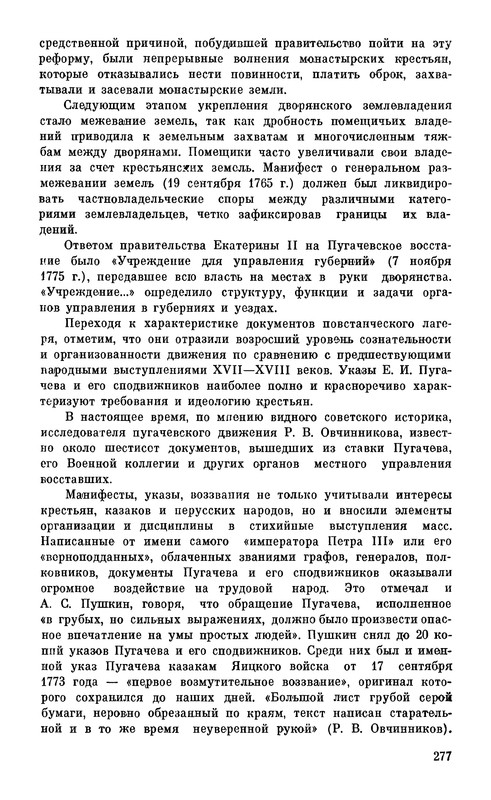 средственной причиной, побудившей правительство пойти на эту реформу, были непрерывные волнения монастырских крестьян, которые отказывались нести повинности, платить оброк, захватывали и засевали монастырские земли.

Следующим этапом укрепления дворянского землевладения стало межевание земель, так как дробность помещичьих владений приводила к земельным захватам и многочисленным тяжбам между дворянами. Помещики часто увеличивали свои владения за счет крестьянских земель. Манифест о генеральном размежевании земель (19 сентября 1765 г.) должен был ликвидировать частновладельческие споры между различными категориями землевладельцев, четко зафиксировав границы их владений.

Ответом правительства Екатерины II на Пугачевское восстание было «Учреждение для управления губерний» (7 ноября 1775 г.), передавшее всю власть на местах в руки дворянства. «Учреждение...» определило структуру, функции и задачи органов управления в губерниях и уездах.

Переходя к характеристике документов повстанческого лагеря, отметим, что они отразили возросший уровень сознательности и организованности движения по сравнению с предшествующими народными выступлениями XVII—XVIII веков. Указы Е. И. Пугачева и его сподвижников наиболее полно и красноречиво характеризуют требования и идеологию крестьян.

В настоящее время, по мнению видного советского историка, исследователя пугачевского движения Р. В. Овчинникова, известно около шестисот документов, вышедших из ставки Пугачева, его Военной коллегии и других органов местного управления восставших.

Манифесты, указы, воззвания не только учитывали интересы крестьян, казаков и нерусских народов, но и вносили элементы организации и дисциплины в стихийные выступления масс. Написанные от имени самого «императора Петра III» или его «верноподданных», облаченных званиями графов, генералов, полковников, документы Пугачева и его сподвижников оказывали огромное воздействие на трудовой народ. Это отмечал и А. С. Пушкин, говоря, что обращение Пугачева, исполненное «в грубых, но сильных выражениях, должно было произвести опасное впечатление на умы простых людей». Пушкин снял до 20 копий указов Пугачева и его сподвижников. Среди них был и именной указ Пугачева казакам Яицкого войска от 17 сентября 1773 года — «первое возмутительное воззвание», оригинал которого сохранился до наших дней. «Большой лист грубой серой бумаги, неровно обрезанный по краям, текст написан старательной и в то же время неуверенной рукой» (Р. В. Овчинников).

277